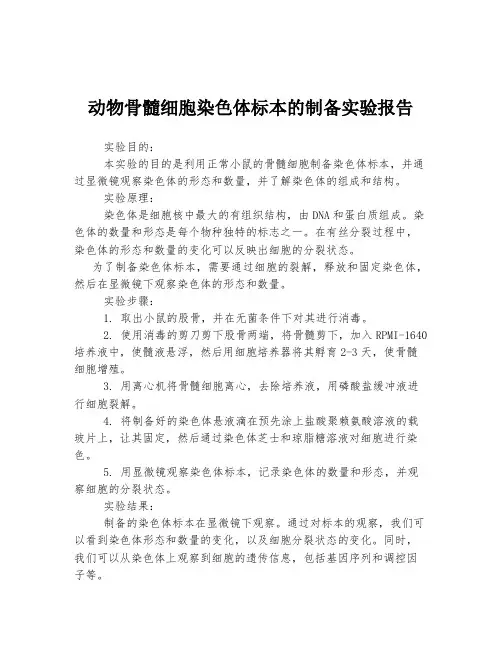 动物骨髓细胞染色体标本的制备实验报告

实验目的：

本实验的目的是利用正常小鼠的骨髓细胞制备染色体标本，并通过显微镜观察染色体的形态和数量，并了解染色体的组成和结构。

实验原理：

染色体是细胞核中最大的有组织结构，由DNA和蛋白质组成。染色体的数量和形态是每个物种独特的标志之一。在有丝分裂过程中，染色体的形态和数量的变化可以反映出细胞的分裂状态。

为了制备染色体标本，需要通过细胞的裂解，释放和固定染色体，然后在显微镜下观察染色体的形态和数量。

实验步骤：

1. 取出小鼠的股骨，并在无菌条件下对其进行消毒。

2. 使用消毒的剪刀剪下股骨两端，将骨髓剪下，加入RPMI-1640培养液中，使髓液悬浮，然后用细胞培养器将其孵育2-3天，使骨髓细胞增殖。

3. 用离心机将骨髓细胞离心，去除培养液，用磷酸盐缓冲液进行细胞裂解。

4. 将制备好的染色体悬液滴在预先涂上盐酸聚赖氨酸溶液的载玻片上，让其固定，然后通过染色体芝士和琼脂糖溶液对细胞进行染色。

5. 用显微镜观察染色体标本，记录染色体的数量和形态，并观察细胞的分裂状态。

实验结果：

制备的染色体标本在显微镜下观察。通过对标本的观察，我们可以看到染色体形态和数量的变化，以及细胞分裂状态的变化。同时，我们可以从染色体上观察到细胞的遗传信息，包括基因序列和调控因子等。